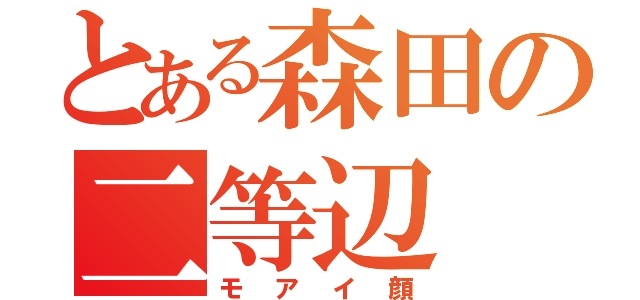 とある森田の二等辺
モアイ顔